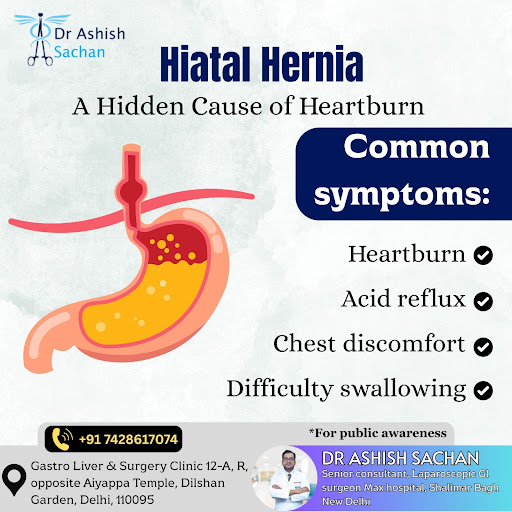 Dr Ashish
Sachan

Hiatal Hernia

A Hidden Cause of Heartburn

Common symptoms:

Heartburn ✔

Acid reflux ✔

Chest discomfort ✔

Difficulty swallowing ✔

+91 7428617074

*For public awareness

Gastro Liver & Surgery Clinic 12-A, R, opposite Aiyappa Temple, Dilshan Garden, Delhi, 110095

DR ASHISH SACHAN
Senior consultant, Laparoscopic GI surgeon Max hospital, Shalimar Bagh New Delhi